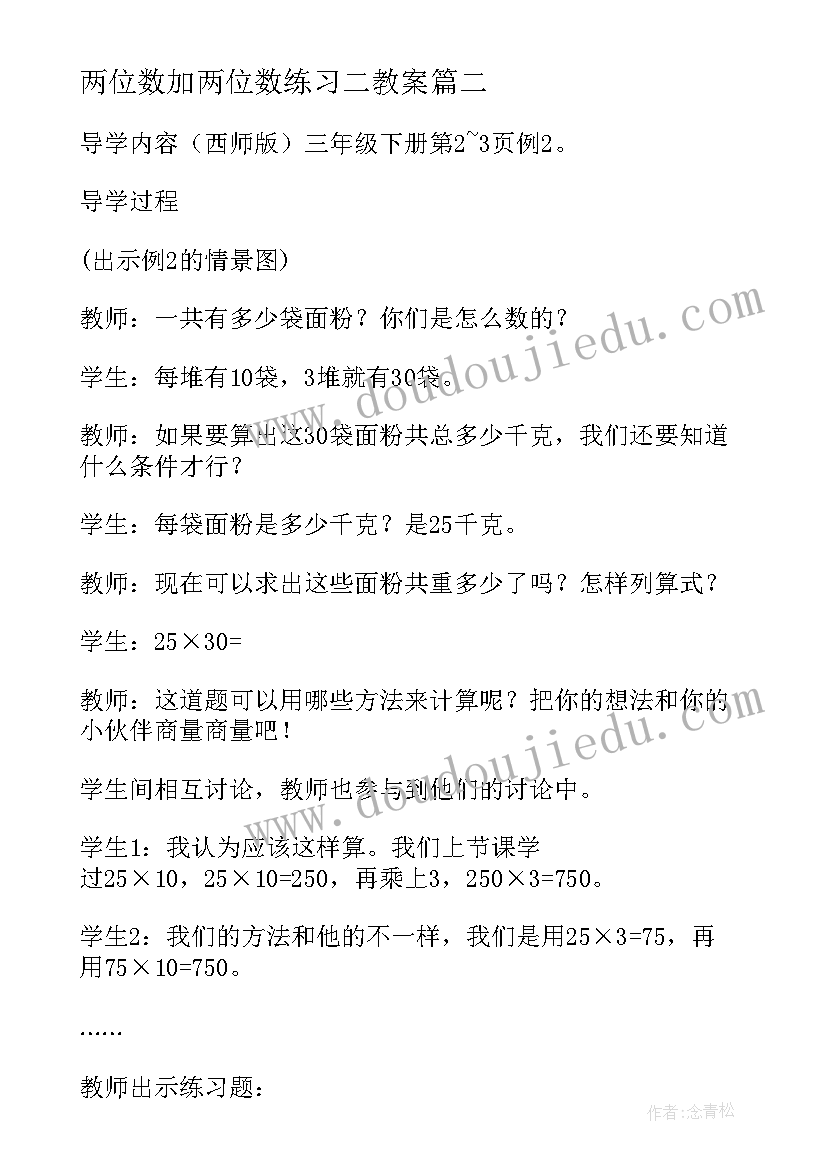 两位数加两位数练习二教案篇二

导学内容（西师版）三年级下册第2~3页例2。

导学过程

(出示例2的情景图)

教师：一共有多少袋面粉？你们是怎么数的？

学生：每堆有10袋，3堆就有30袋。

教师：如果要算出这30袋面粉共总多少千克，我们还要知道什么条件才行？

学生：每袋面粉是多少千克？是25千克。

教师：现在可以求出这些面粉共重多少了吗？怎样列算式？

学生：25×30=

教师：这道题可以用哪些方法来计算呢？把你的想法和你的小伙伴商量商量吧！

学生间相互讨论，教师也参与到他们的讨论中。

学生1：我认为应该这样算。我们上节课学过25×10，25×10=250，再乘上3，250×3=750。

学生2：我们的方法和他的不一样，我们是用25×3=75，再用75×10=750。

……

教师出示练习题：

www.doudoujiedu.com

www.doudoujiedu.com

作者：念青松